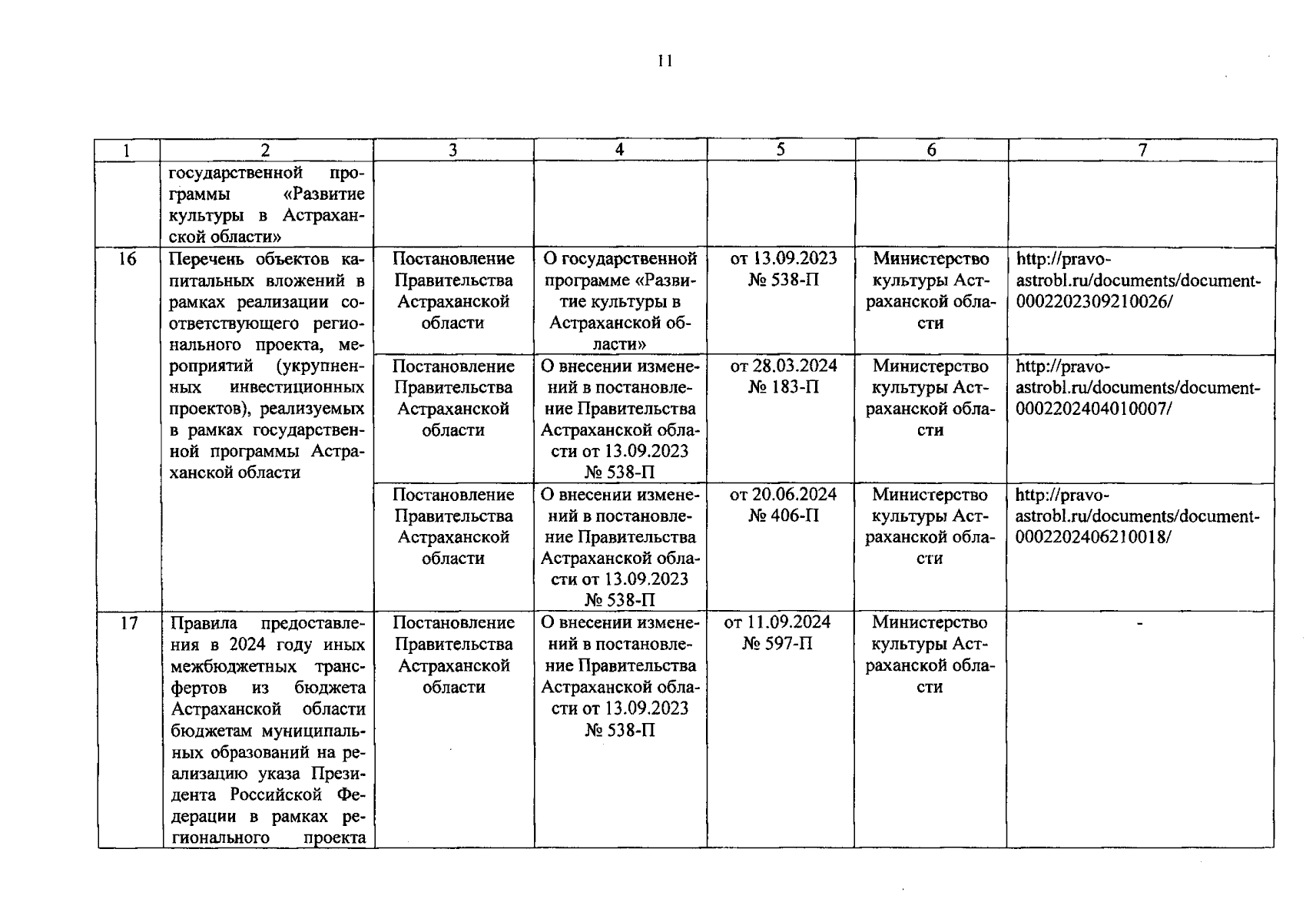 11

| 1 | 2 | 3 | 4 | 5 | 6 | 7 |
|---|---|---|---|---|---|---|
| | государственной программы «Развитие культуры в Астраханской области» | | | | | |
| 16 | Перечень объектов капитальных вложений в рамках реализации соответствующего регионального проекта, мероприятий (укрупненных инвестиционных проектов), реализуемых в рамках государственной программы Астраханской области | Постановление Правительства Астраханской области | О государственной программе «Развитие культуры в Астраханской области» | от 13.09.2023 № 538-П | Министерство культуры Астраханской области | http://pravo-astrobl.ru/documents/document-0002202309210026/ |
| | | Постановление Правительства Астраханской области | О внесении изменений в постановление Правительства Астраханской области от 13.09.2023 № 538-П | от 28.03.2024 № 183-П | Министерство культуры Астраханской области | http://pravo-astrobl.ru/documents/document-0002202404010007/ |
| | | Постановление Правительства Астраханской области | О внесении изменений в постановление Правительства Астраханской области от 13.09.2023 № 538-П | от 20.06.2024 № 406-П | Министерство культуры Астраханской области | http://pravo-astrobl.ru/documents/document-0002202406210018/ |
| 17 | Правила предоставления в 2024 году иных межбюджетных трансфертов из бюджета Астраханской области бюджетам муниципальных образований на реализацию указа Президента Российской Федерации в рамках регионального проекта | Постановление Правительства Астраханской области | О внесении изменений в постановление Правительства Астраханской области от 13.09.2023 № 538-П | от 11.09.2024 № 597-П | Министерство культуры Астраханской области | - |